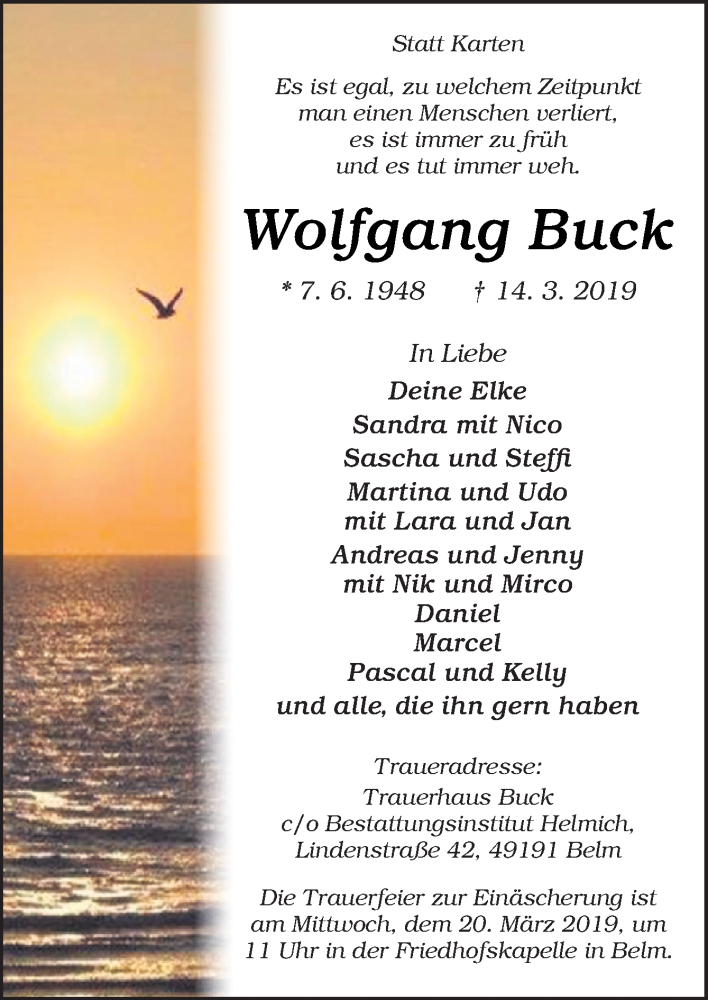 Statt Karten

Es ist egal, zu welchem Zeitpunkt
man einen Menschen verliert,
es ist immer zu früh
und es tut immer weh.

Wolfgang Buck

* 7. 6. 1948 † 14. 3. 2019

In Liebe
Deine Elke
Sandra mit Nico
Sascha und Steffi
Martina und Udo
mit Lara und Jan
Andreas und Jenny
mit Nik und Mirco
Daniel
Marcel
Pascal und Kelly
und alle, die ihn gern haben

Traueradresse:
Trauerhaus Buck
c/o Bestattungsinstitut Helmich,
Lindenstraße 42, 49191 Belm

Die Trauerfeier zur Einäscherung ist am Mittwoch, dem 20. März 2019, um 11 Uhr in der Friedhofskapelle in Belm.